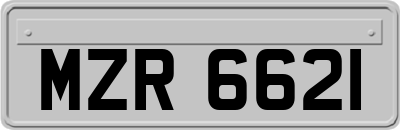 MZR 6621